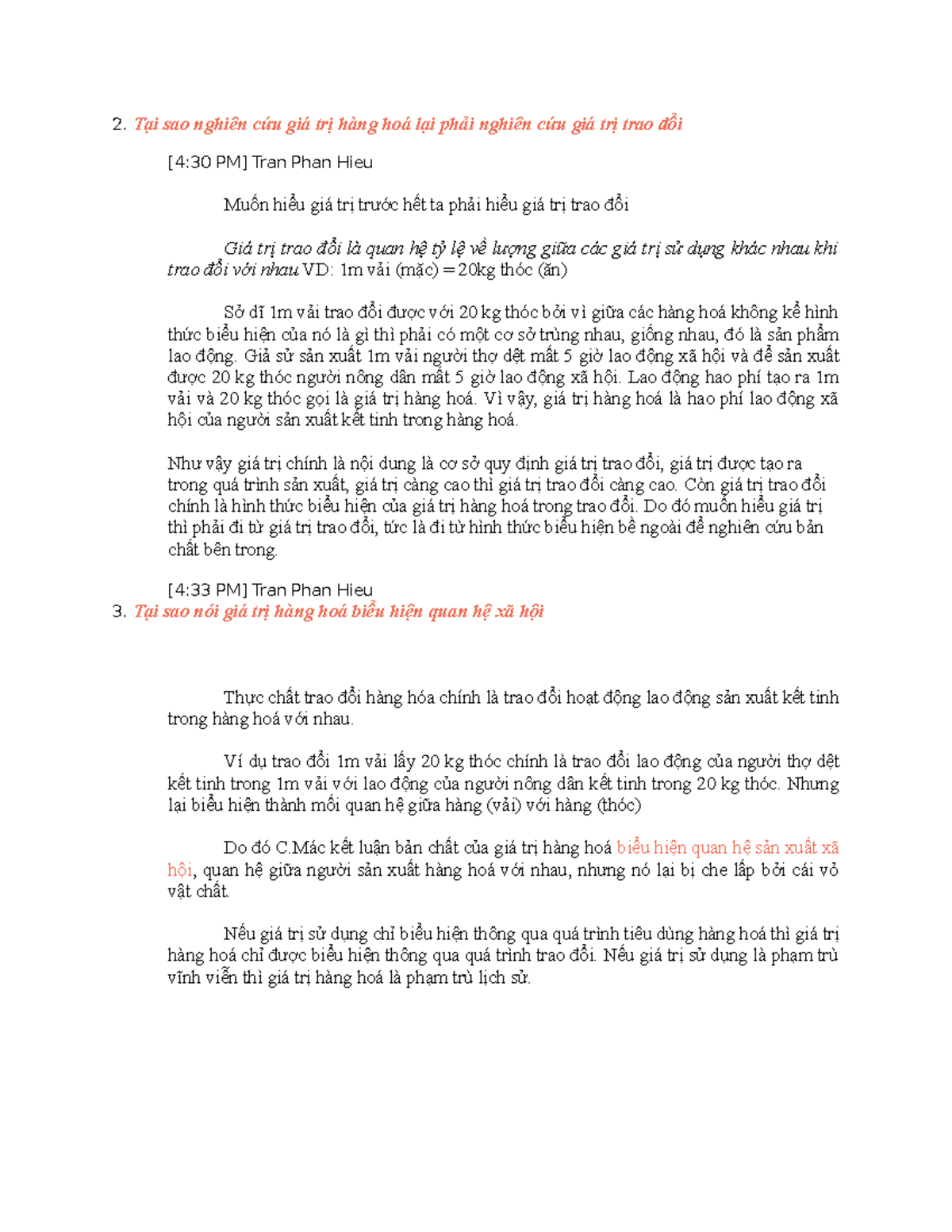 2. Tại sao nghiên cứu giá trị hàng hoá lại phải nghiên cứu giá trị trao đổi

[4:30 PM] Tran Phan Hieu

Muốn hiểu giá trị trước hết ta phải hiểu giá trị trao đổi

Giá trị trao đổi là quan hệ tỷ lệ về lượng giữa các giá trị sử dụng khác nhau khi trao đổi với nhau VD: 1m vải (mặc) = 20kg thóc (ăn)

Sở dĩ 1m vải trao đổi được với 20 kg thóc bởi vì giữa các hàng hoá không kể hình thức biểu hiện của nó là gì thì phải có một cơ sở trùng nhau, giống nhau, đó là sản phẩm lao động. Giả sử sản xuất 1m vải người thợ dệt mất 5 giờ lao động xã hội và để sản xuất được 20 kg thóc người nông dân mất 5 giờ lao động xã hội. Lao động hao phí tạo ra 1m vải và 20 kg thóc gọi là giá trị hàng hoá. Vì vậy, giá trị hàng hoá là hao phí lao động xã hội của người sản xuất kết tinh trong hàng hoá.

Như vậy giá trị chính là nội dung là cơ sở quy định giá trị trao đổi, giá trị được tạo ra trong quá trình sản xuất, giá trị càng cao thì giá trị trao đổi càng cao. Còn giá trị trao đổi chính là hình thức biểu hiện của giá trị hàng hoá trong trao đổi. Do đó muốn hiểu giá trị thì phải đi từ giá trị trao đổi, tức là đi từ hình thức biểu hiện bề ngoài để nghiên cứu bản chất bên trong.

[4:33 PM] Tran Phan Hieu
3. Tại sao nói giá trị hàng hoá biểu hiện quan hệ xã hội

Thực chất trao đổi hàng hóa chính là trao đổi hoạt động lao động sản xuất kết tinh trong hàng hoá với nhau.

Ví dụ trao đổi 1m vải lấy 20 kg thóc chính là trao đổi lao động của người thợ dệt kết tinh trong 1m vải với lao động của người nông dân kết tinh trong 20 kg thóc. Nhưng lại biểu hiện thành mối quan hệ giữa hàng (vải) với hàng (thóc)

Do đó C.Mác kết luận bản chất của giá trị hàng hoá biểu hiện quan hệ sản xuất xã hội, quan hệ giữa người sản xuất hàng hoá với nhau, nhưng nó lại bị che lấp bởi cái vỏ vật chất.

Nếu giá trị sử dụng chỉ biểu hiện thông qua quá trình tiêu dùng hàng hoá thì giá trị hàng hoá chỉ được biểu hiện thông qua quá trình trao đổi. Nếu giá trị sử dụng là phạm trù vĩnh viễn thì giá trị hàng hoá là phạm trù lịch sử.